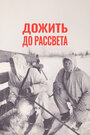 ДОЖИТЬ
ДО РАССВЕТА